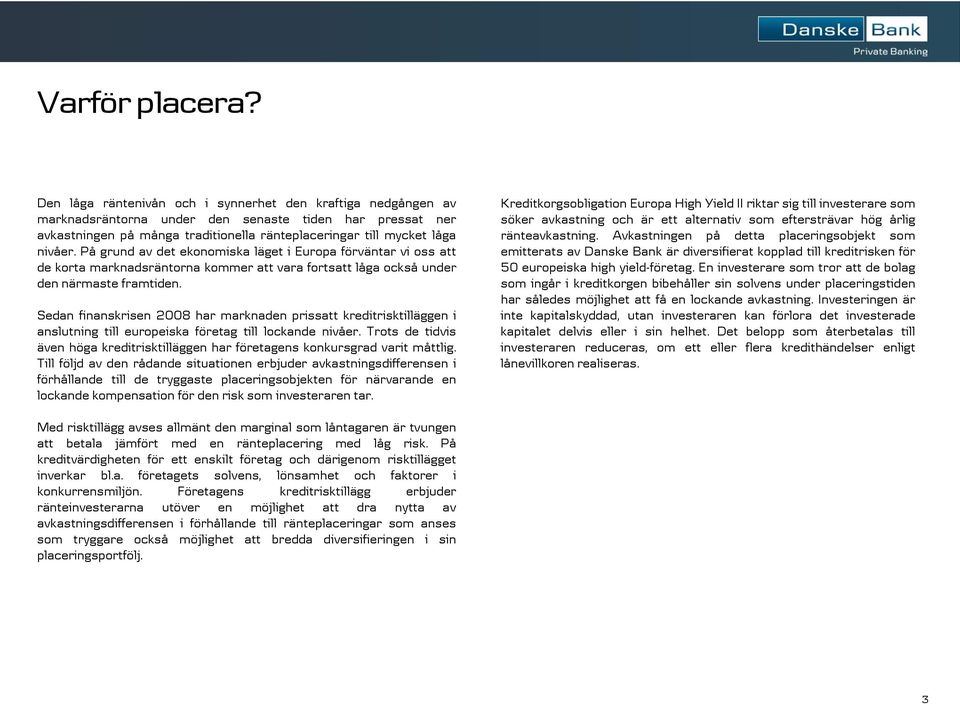 Danske Bank
Private Banking

Varför placera?

Den låga räntenivån och i synnerhet den kraftiga nedgången av marknadsräntorna under den senaste tiden har pressat ner avkastningen på många traditionella ränteplaceringar till mycket låga nivåer. På grund av det ekonomiska läget i Europa förväntar vi oss att de korta marknadsräntorna kommer att vara fortsatt låga också under den närmaste framtiden.

Sedan finanskrisen 2008 har marknaden prissatt kreditrisktilläggen i anslutning till europeiska företag till lockande nivåer. Trots de tidvis även höga kreditrisktilläggen har företagens konkursgrad varit måttlig. Till följd av den rådande situationen erbjuder avkastningsdifferensen i förhållande till de tryggaste placeringsobjekten för närvarande en lockande kompensation för den risk som investeraren tar.

Med risktillägg avses allmänt den marginal som låntagaren är tvungen att betala jämfört med en ränteplacering med låg risk. På kreditvärdigheten för ett enskilt företag och därigenom risktillägget inverkar bl.a. företagets solvens, lönsamhet och faktorer i konkurrensmiljön. Företagens kreditrisktillägg erbjuder ränteinvesterarna utöver en möjlighet att dra nytta av avkastningsdifferensen i förhållande till ränteplaceringar som anses som tryggare också möjlighet att bredda diversifieringen i sin placeringsportfölj.

Kreditkorgsobligation Europa High Yield II riktar sig till investerare som söker avkastning och är ett alternativ som eftersträvar hög årlig ränteavkastning. Avkastningen på detta placeringsobjekt som emitterats av Danske Bank är diversifierat kopplad till kreditrisken för 50 europeiska high yield-företag. En investerare som tror att de bolag som ingår i kreditkorgen bibehåller sin solvens under placeringstiden har således möjlighet att få en lockande avkastning. Investeringen är inte kapitalskyddad, utan investeraren kan förlora det investerade kapitalet delvis eller i sin helhet. Det belopp som återbetalas till investeraren reduceras, om ett eller flera kredithändelser enligt lånevillkoren realiseras.

3